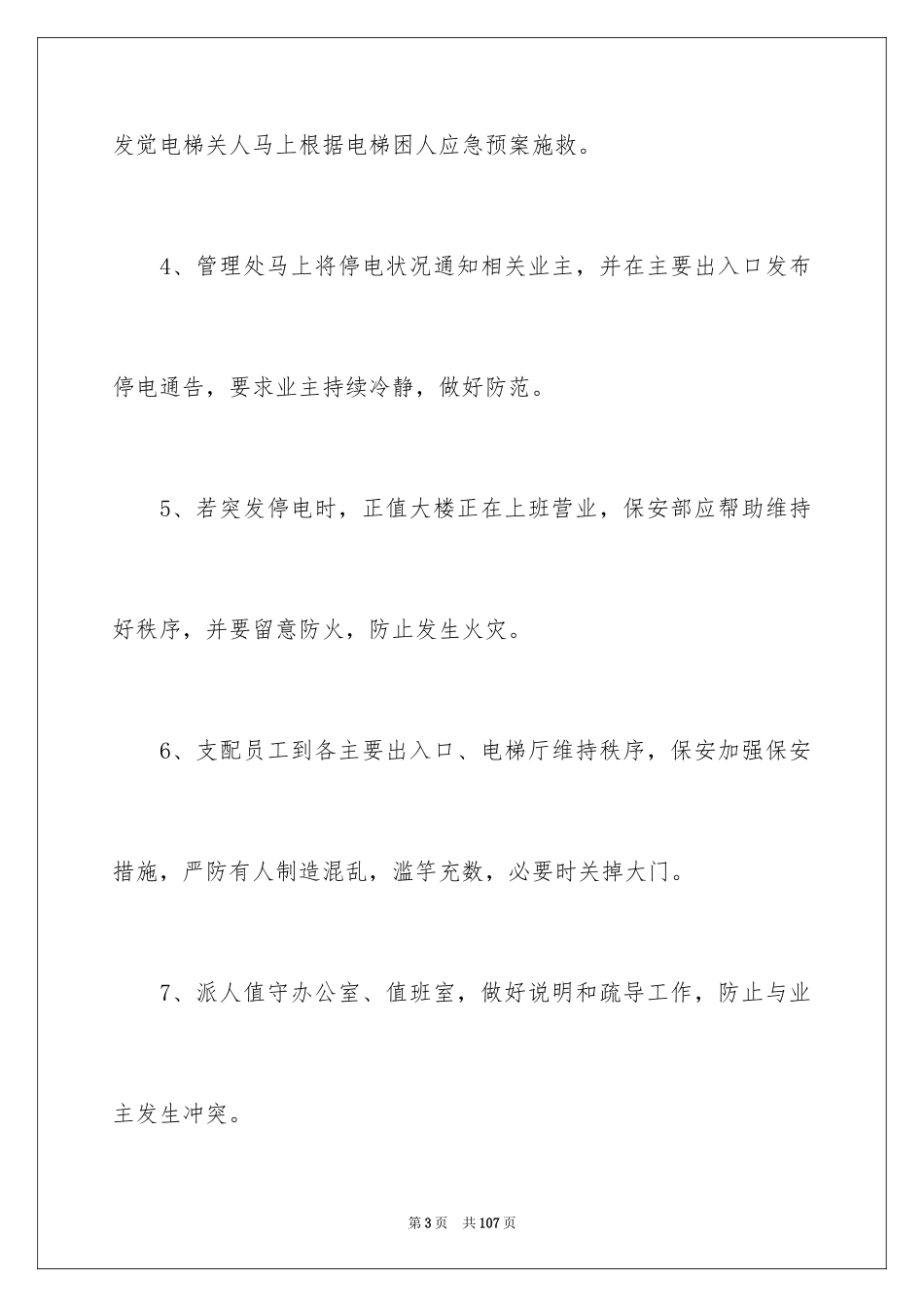 发觉电梯关人马上根据电梯困人应急预案施救。

4、管理处马上将停电状况通知相关业主，并在主要出入口发布停电通告，要求业主持续冷静，做好防范。

5、若突发停电时，正值大楼正在上班营业，保安部应帮助维持好秩序，并要留意防火，防止发生火灾。

6、支配员工到各主要出入口、电梯厅维持秩序，保安加强保安措施，严防有人制造混乱，滥竽充数，必要时关掉大门。

7、派人值守办公室、值班室，做好说明和疏导工作，防止与业主发生冲突。

第3页 共107页